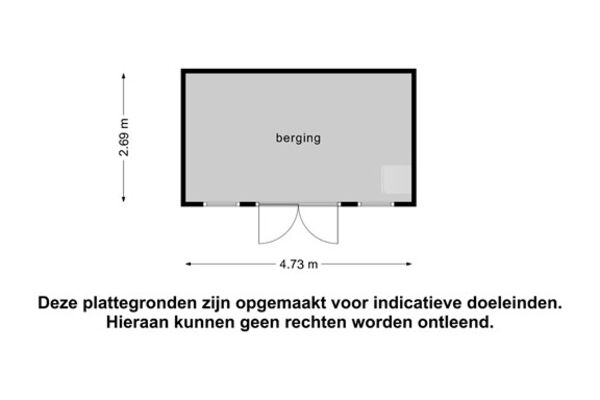 2.69 m

berging

4.73 m

Deze plattegronden zijn opgemaakt voor indicatieve doeleinden. Hieraan kunnen geen rechten worden ontleend.